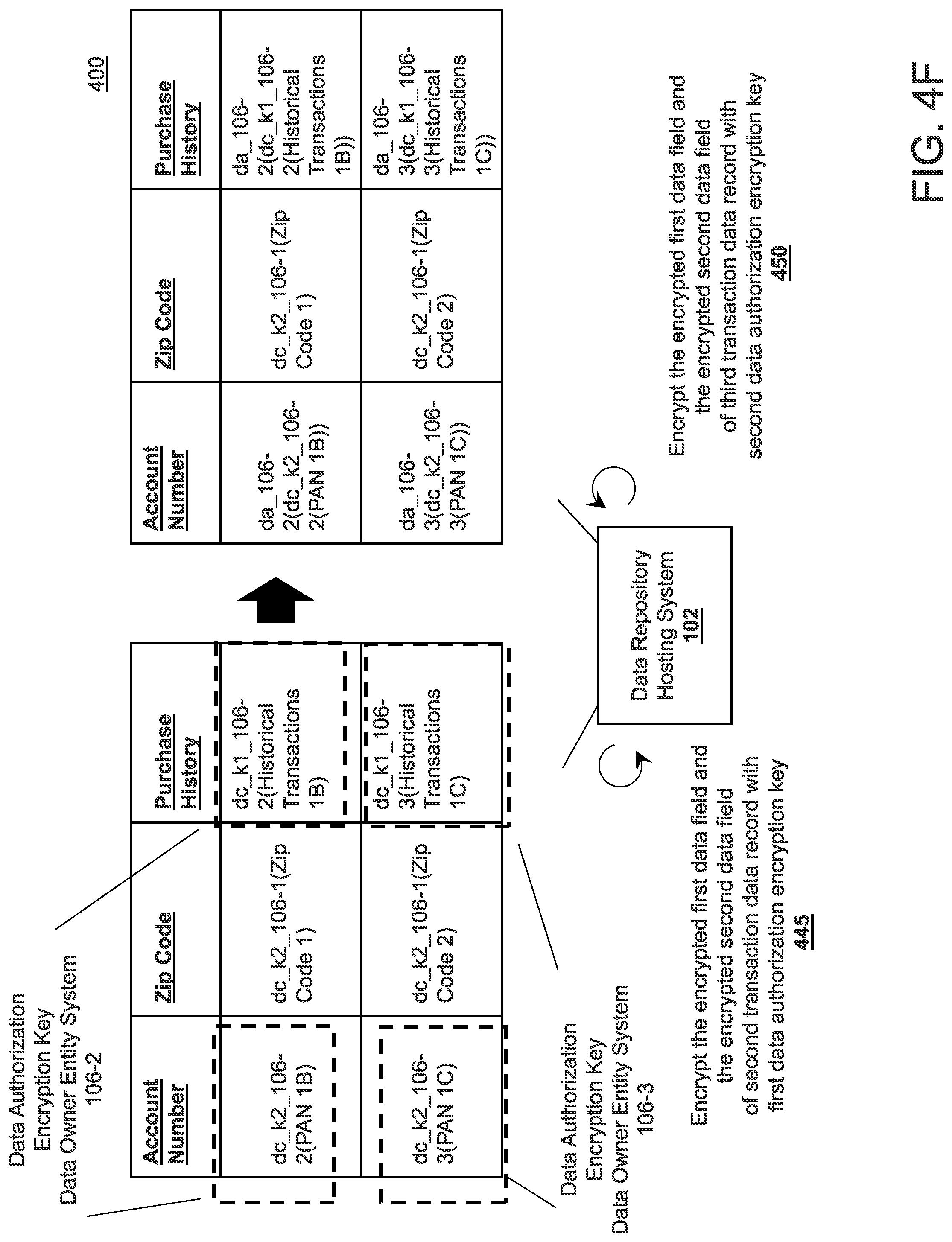 400

Data Authorization Encryption Key Data Owner Entity System 106-2

| Account Number | Zip Code | Purchase History |
|---|---|---|
| dc_k2_106-2(PAN 1B) | dc_k2_106-1(Zip Code 1) | dc_k1_106-2(Historical Transactions 1B) |
| dc_k2_106-3(PAN 1C) | dc_k2_106-1(Zip Code 2) | dc_k1_106-3(Historical Transactions 1C) |

Data Authorization Encryption Key Data Owner Entity System 106-3

| Account Number | Zip Code | Purchase History |
|---|---|---|
| da_106-2(dc_k2_106-2(PAN 1B)) | dc_k2_106-1(Zip Code 1) | da_106-2(dc_k1_106-2(Historical Transactions 1B)) |
| da_106-3(dc_k2_106-3(PAN 1C)) | dc_k2_106-1(Zip Code 2) | da_106-3(dc_k1_106-3(Historical Transactions 1C)) |

Data Repository Hosting System 102

Encrypt the encrypted first data field and the encrypted second data field of second transaction data record with first data authorization encryption key 445

Encrypt the encrypted first data field and the encrypted second data field of third transaction data record with second data authorization encryption key 450

FIG. 4F